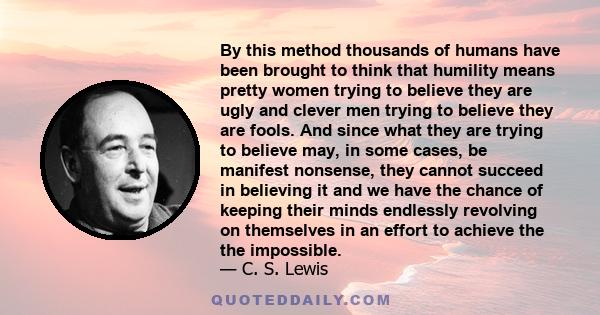 By this method thousands of humans have been brought to think that humility means pretty women trying to believe they are ugly and clever men trying to believe they are fools. And since what they are trying to believe may, in some cases, be manifest nonsense, they cannot succeed in believing it and we have the chance of keeping their minds endlessly revolving on themselves in an effort to achieve the the impossible.
— C. S. Lewis

QUOTEDDAILY.COM